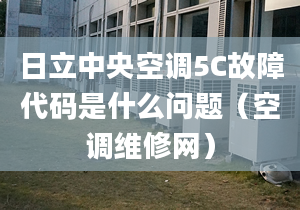 日立中央空调5C故障代码是什么问题（空调维修网）